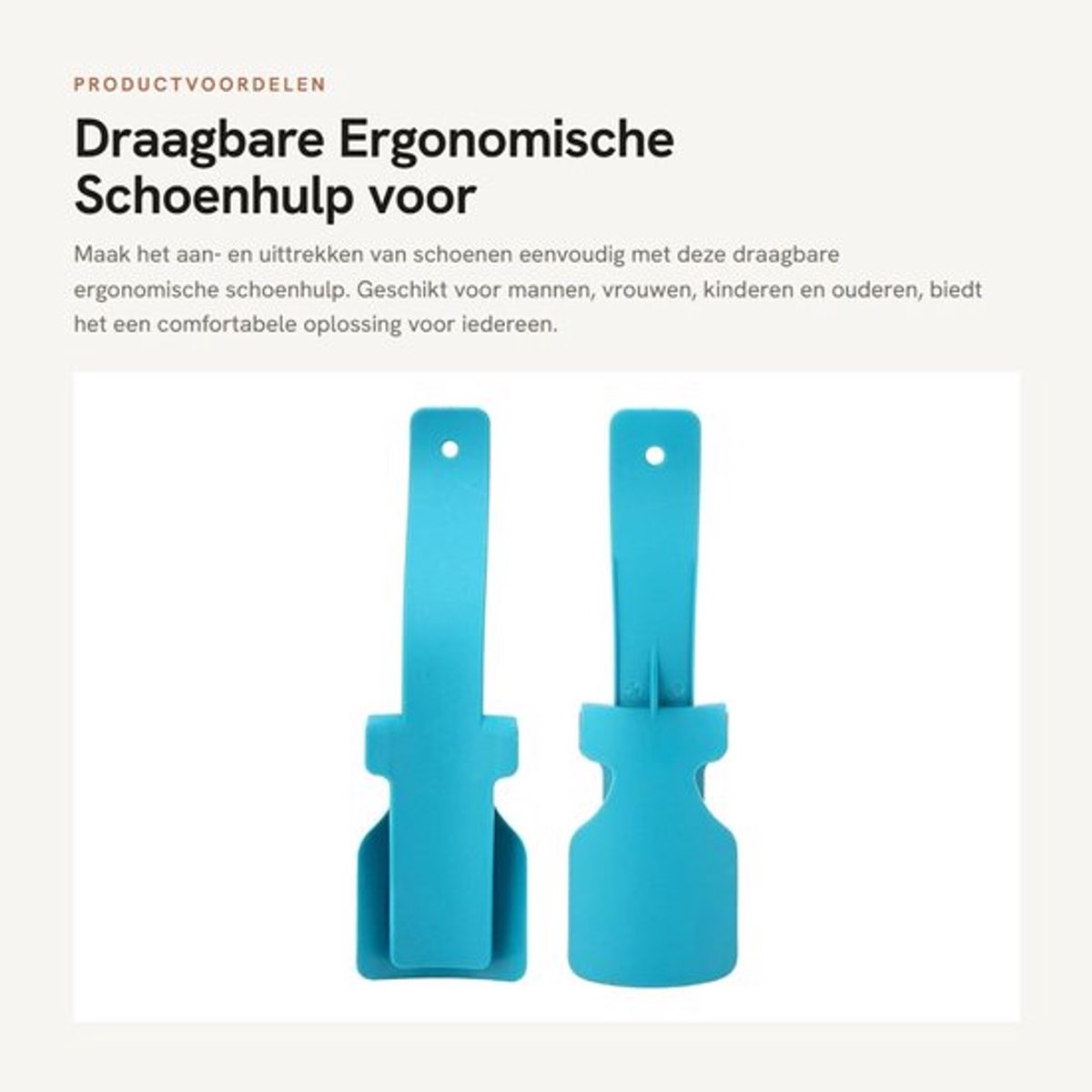 PRODUCTVOORDELEN

Draagbare Ergonomische Schoenhulp voor

Maak het aan- en uittrekken van schoenen eenvoudig met deze draagbare ergonomische schoenhulp. Geschikt voor mannen, vrouwen, kinderen en ouderen, biedt het een comfortabele oplossing voor iedereen.